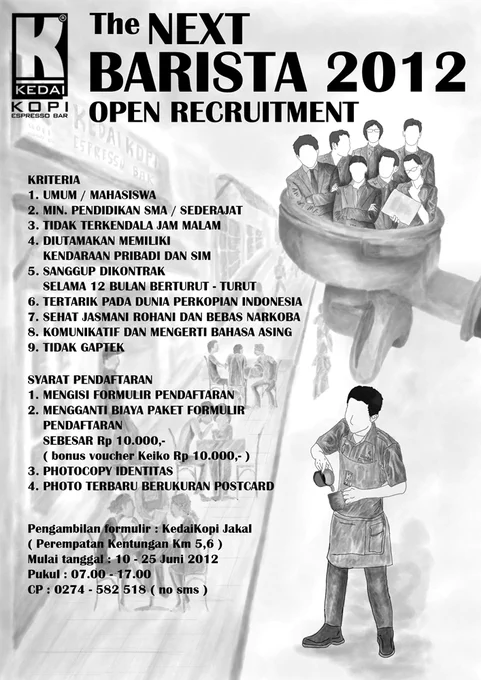 K
KEDAI
KOPI
ESPRESSO BAR

The NEXT
BARISTA 2012
OPEN RECRUITMENT

KEDAI KOPI
ESPRESSO BAR

KRITERIA
1. UMUM / MAHASISWA
2. MIN. PENDIDIKAN SMA / SEDERAJAT
3. TIDAK TERKENDALA JAM MALAM
4. DIUTAMAKAN MEMILIKI KENDARAAN PRIBADI DAN SIM
5. SANGGUP DIKONTRAK SELAMA 12 BULAN BERTURUT - TURUT
6. TERTARIK PADA DUNIA PERKOPIAN INDONESIA
7. SEHAT JASMANI ROHANI DAN BEBAS NARKOBA
8. KOMUNIKATIF DAN MENGERTI BAHASA ASING
9. TIDAK GAPTEK

SYARAT PENDAFTARAN
1. MENGISI FORMULIR PENDAFTARAN
2. MENGGANTI BIAYA PAKET FORMULIR PENDAFTARAN
SEBESAR Rp 10.000,-
( bonus voucher Keiko Rp 10.000,- )
3. PHOTOCOPY IDENTITAS
4. PHOTO TERBARU BERUKURAN POSTCARD

Pengambilan formulir : KedaiKopi Jakal
( Perempatan Kentungan Km 5,6 )
Mulai tanggal : 10 - 25 Juni 2012
Pukul : 07.00 - 17.00
CP : 0274 - 582 518 ( no sms )